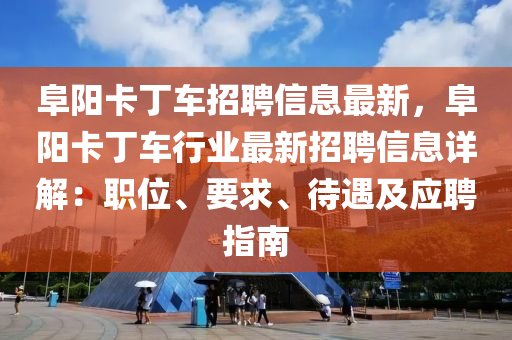 阜阳卡丁车招聘信息最新，阜阳卡丁车行业最新招聘信息详解：职位、要求、待遇及应聘指南